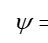 $\psi =$